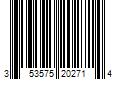 3 53575 20271 4